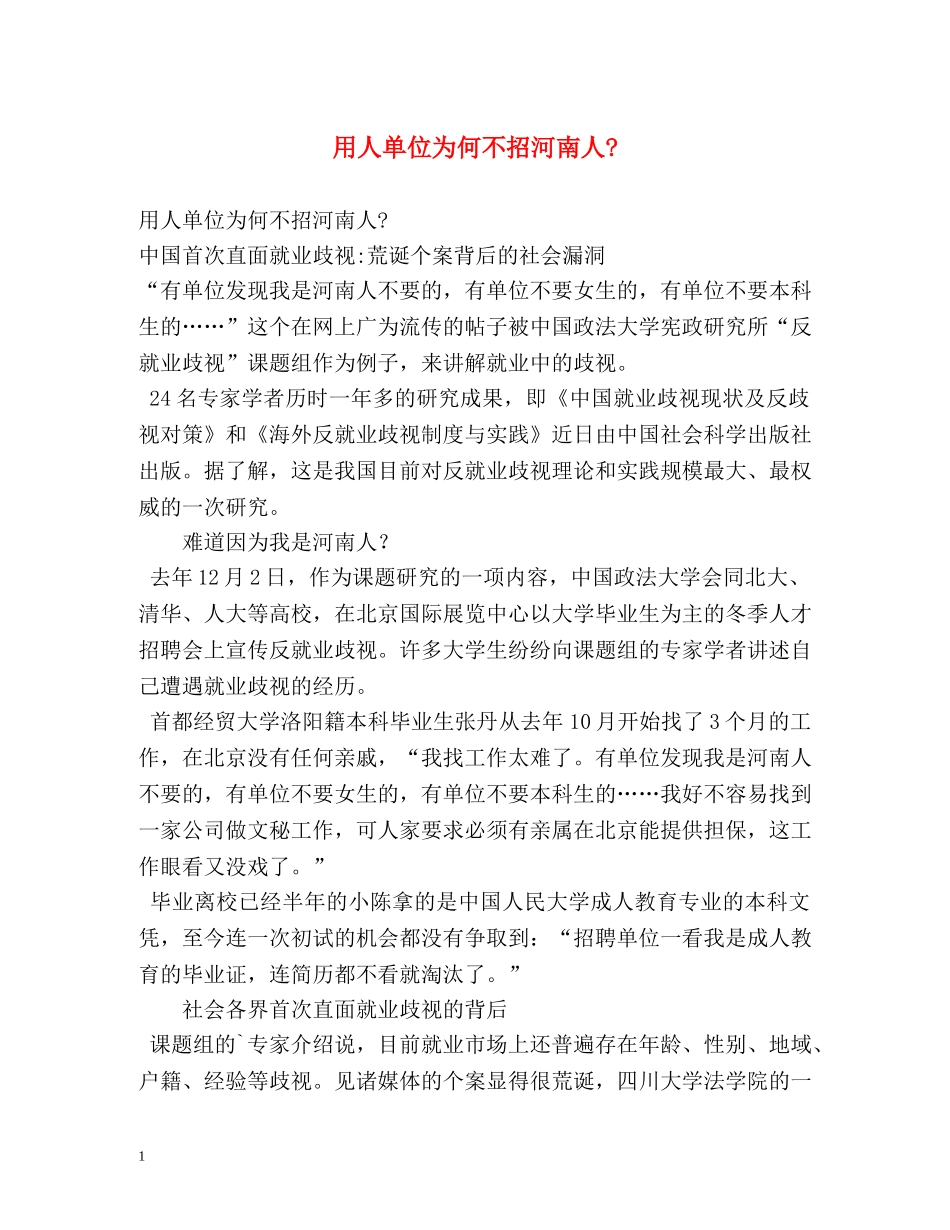 用人单位为何不招河南人?

用人单位为何不招河南人?

中国首次直面就业歧视:荒诞个案背后的社会漏洞

“有单位发现我是河南人不要的，有单位不要女生的，有单位不要本科生的……”这个在网上广为流传的帖子被中国政法大学宪政研究所“反就业歧视”课题组作为例子，来讲解就业中的歧视。

24名专家学者历时一年多的研究成果，即《中国就业歧视现状及反歧视对策》和《海外反就业歧视制度与实践》近日由中国社会科学出版社出版。据了解，这是我国目前对反就业歧视理论和实践规模最大、最权威的一次研究。

难道因为我是河南人？

去年12月2日，作为课题研究的一项内容，中国政法大学会同北大、清华、人大等高校，在北京国际展览中心以大学毕业生为主的冬季人才招聘会上宣传反就业歧视。许多大学生纷纷向课题组的专家学者讲述自己遭遇就业歧视的经历。

首都经贸大学洛阳籍本科毕业生张丹从去年10月开始找了3个月的工作，在北京没有任何亲戚，“我找工作太难了。有单位发现我是河南人不要的，有单位不要女生的，有单位不要本科生的……我好不容易找到一家公司做文秘工作，可人家要求必须有亲属在北京能提供担保，这工作眼看又没戏了。”

毕业离校已经半年的小陈拿的是中国人民大学成人教育专业的本科文凭，至今连一次初试的机会都没有争取到：“招聘单位一看我是成人教育的毕业证，连简历都不看就淘汰了。”

社会各界首次直面就业歧视的背后

课题组的`专家介绍说，目前就业市场上还普遍存在年龄、性别、地域、户籍、经验等歧视。见诸媒体的个案显得很荒诞，四川大学法学院的一

1